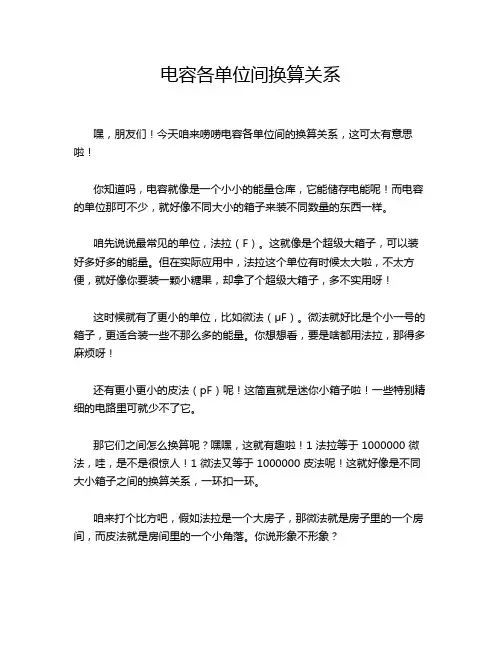 电容各单位间换算关系

嘿，朋友们！今天咱来唠唠电容各单位间的换算关系，这可太有意思啦！

你知道吗，电容就像是一个小小的能量仓库，它能储存电能呢！而电容的单位那可不少，就好像不同大小的箱子来装不同数量的东西一样。

咱先说说最常见的单位，法拉（F）。这就像是个超级大箱子，可以装好多好多的能量。但在实际应用中，法拉这个单位有时候太大啦，不太方便，就好像你要装一颗小糖果，却拿了个超级大箱子，多不实用呀！

这时候就有了更小的单位，比如微法（μF）。微法就好比是个小一号的箱子，更适合装一些不那么多的能量。你想想看，要是啥都用法拉，那得多麻烦呀！

还有更小更小的皮法（pF）呢！这简直就是迷你小箱子啦！一些特别精细的电路里可就少不了它。

那它们之间怎么换算呢？嘿嘿，这就有趣啦！1 法拉等于 1000000 微法，哇，是不是很惊人！1 微法又等于 1000000 皮法呢！这就好像是不同大小箱子之间的换算关系，一环扣一环。

咱来打个比方吧，假如法拉是一个大房子，那微法就是房子里的一个房间，而皮法就是房间里的一个小角落。你说形象不形象？